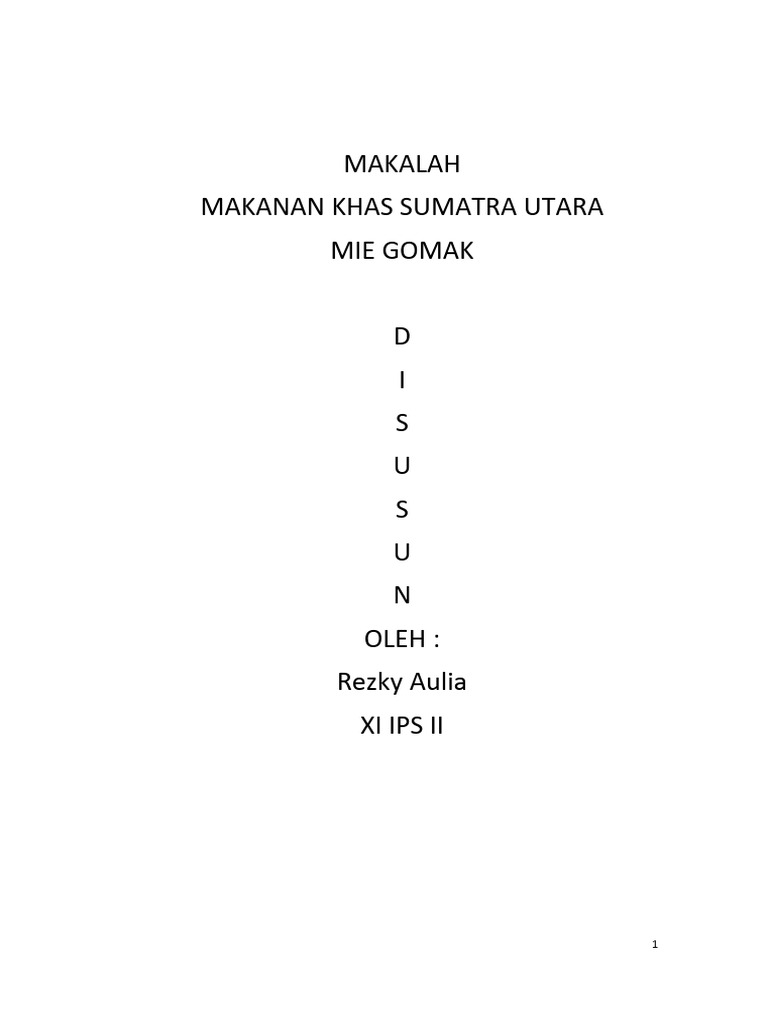 MAKALAH
MAKANAN KHAS SUMATRA UTARA
MIE GOMAK

D
I
S
U
S
U
N
OLEH :
Rezky Aulia
XI IPS II

1